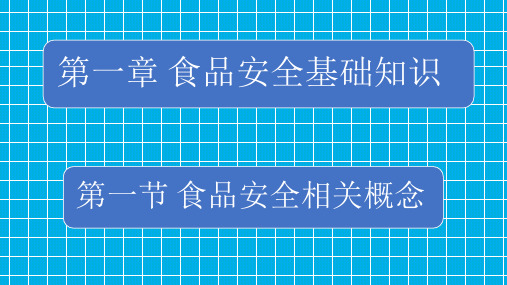 第一章 食品安全基础知识

第一节 食品安全相关概念